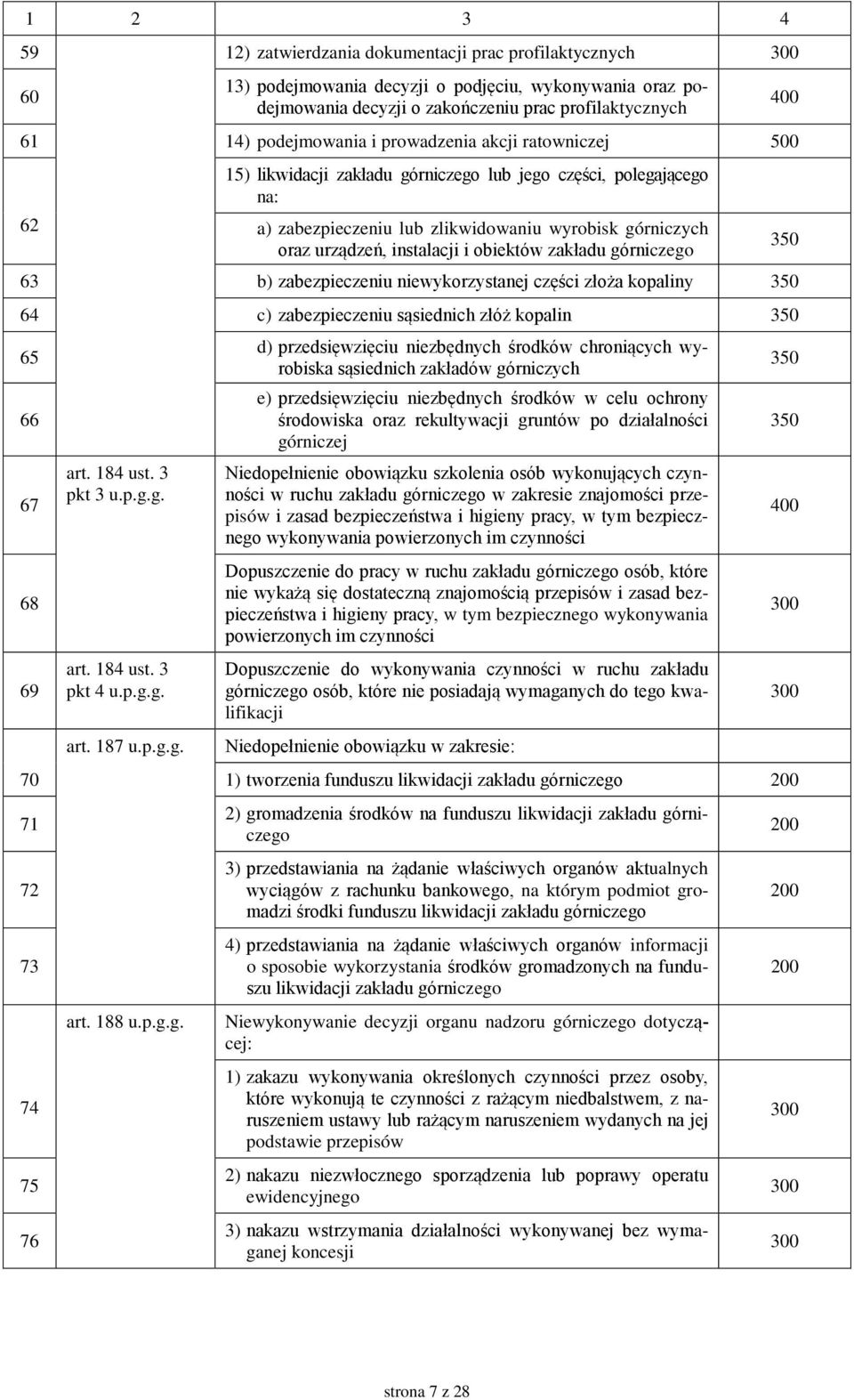 | 1 | 2 | 3 | 4 |
|---|---|---|---|
| 59 | | 12) zatwierdzania dokumentacji prac profilaktycznych | 300 |
| 60 | | 13) podejmowania decyzji o podjęciu, wykonywania oraz podejmowania decyzji o zakończeniu prac profilaktycznych | 400 |
| 61 | | 14) podejmowania i prowadzenia akcji ratowniczej | 500 |
| 62 | | 15) likwidacji zakładu górniczego lub jego części, polegającego na: a) zabezpieczeniu lub zlikwidowaniu wyrobisk górniczych oraz urządzeń, instalacji i obiektów zakładu górniczego | 350 |
| 63 | | b) zabezpieczeniu niewykorzystanej części złoża kopaliny | 350 |
| 64 | | c) zabezpieczeniu sąsiednich złóż kopalin | 350 |
| 65 | | d) przedsięwzięciu niezbędnych środków chroniących wyrobiska sąsiednich zakładów górniczych | 350 |
| 66 | | e) przedsięwzięciu niezbędnych środków w celu ochrony środowiska oraz rekultywacji gruntów po działalności górniczej | 350 |
| 67 | art. 184 ust. 3 pkt 3 u.p.g.g. | Niedopełnienie obowiązku szkolenia osób wykonujących czynności w ruchu zakładu górniczego w zakresie znajomości przepisów i zasad bezpieczeństwa i higieny pracy, w tym bezpiecznego wykonywania powierzonych im czynności | 400 |
| 68 | | Dopuszczenie do pracy w ruchu zakładu górniczego osób, które nie wykażą się dostateczną znajomością przepisów i zasad bezpieczeństwa i higieny pracy, w tym bezpiecznego wykonywania powierzonych im czynności | 300 |
| 69 | art. 184 ust. 3 pkt 4 u.p.g.g. | Dopuszczenie do wykonywania czynności w ruchu zakładu górniczego osób, które nie posiadają wymaganych do tego kwalifikacji | 300 |
| | art. 187 u.p.g.g. | Niedopełnienie obowiązku w zakresie: | |
| 70 | | 1) tworzenia funduszu likwidacji zakładu górniczego | 200 |
| 71 | | 2) gromadzenia środków na funduszu likwidacji zakładu górniczego | 200 |
| 72 | | 3) przedstawiania na żądanie właściwych organów aktualnych wyciągów z rachunku bankowego, na którym podmiot gromadzi środki funduszu likwidacji zakładu górniczego | 200 |
| 73 | | 4) przedstawiania na żądanie właściwych organów informacji o sposobie wykorzystania środków gromadzonych na funduszu likwidacji zakładu górniczego | 200 |
| | art. 188 u.p.g.g. | Niewykonywanie decyzji organu nadzoru górniczego dotyczącej: | |
| 74 | | 1) zakazu wykonywania określonych czynności przez osoby, które wykonują te czynności z rażącym niedbalstwem, z naruszeniem ustawy lub rażącym naruszeniem wydanych na jej podstawie przepisów | 300 |
| 75 | | 2) nakazu niezwłocznego sporządzenia lub poprawy operatu ewidencyjnego | 300 |
| 76 | | 3) nakazu wstrzymania działalności wykonywanej bez wymaganej koncesji | 300 |

strona 7 z 28